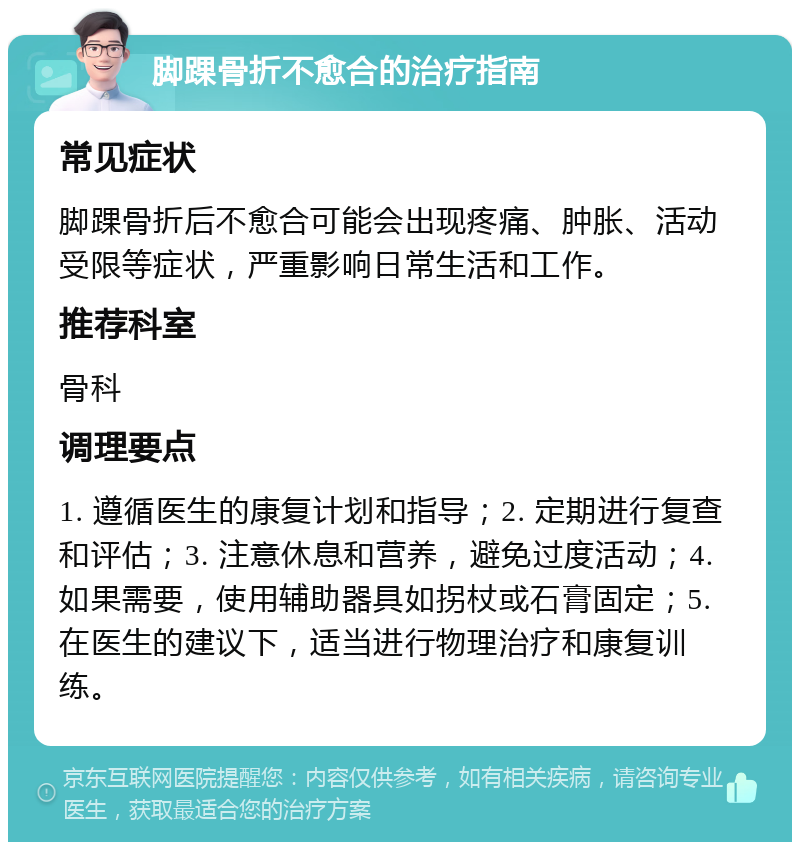 脚踝骨折不愈合的治疗指南

常见症状

脚踝骨折后不愈合可能会出现疼痛、肿胀、活动受限等症状，严重影响日常生活和工作。

推荐科室

骨科

调理要点

1. 遵循医生的康复计划和指导；2. 定期进行复查和评估；3. 注意休息和营养，避免过度活动；4. 如果需要，使用辅助器具如拐杖或石膏固定；5. 在医生的建议下，适当进行物理治疗和康复训练。

京东互联网医院提醒您：内容仅供参考，如有相关疾病，请咨询专业医生，获取最适合您的治疗方案